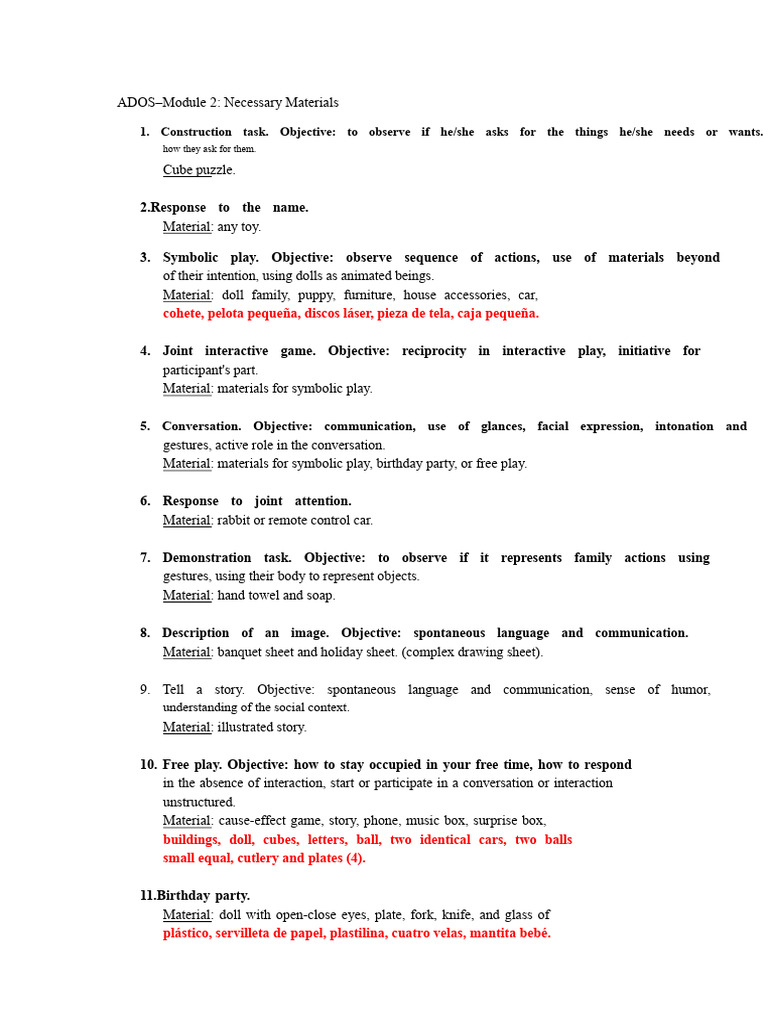 ADOS–Module 2: Necessary Materials

1. Construction task. Objective: to observe if he/she asks for the things he/she needs or wants. how they ask for them.
Cube puzzle.

2.Response to the name.
Material: any toy.

3. Symbolic play. Objective: observe sequence of actions, use of materials beyond of their intention, using dolls as animated beings.
Material: doll family, puppy, furniture, house accessories, car, cohete, pelota pequeña, discos láser, pieza de tela, caja pequeña.

4. Joint interactive game. Objective: reciprocity in interactive play, initiative for participant's part.
Material: materials for symbolic play.

5. Conversation. Objective: communication, use of glances, facial expression, intonation and gestures, active role in the conversation.
Material: materials for symbolic play, birthday party, or free play.

6. Response to joint attention.
Material: rabbit or remote control car.

7. Demonstration task. Objective: to observe if it represents family actions using gestures, using their body to represent objects.
Material: hand towel and soap.

8. Description of an image. Objective: spontaneous language and communication.
Material: banquet sheet and holiday sheet. (complex drawing sheet).

9. Tell a story. Objective: spontaneous language and communication, sense of humor, understanding of the social context.
Material: illustrated story.

10. Free play. Objective: how to stay occupied in your free time, how to respond in the absence of interaction, start or participate in a conversation or interaction unstructured.
Material: cause-effect game, story, phone, music box, surprise box, buildings, doll, cubes, letters, ball, two identical cars, two balls small equal, cutlery and plates (4).

11.Birthday party.
Material: doll with open-close eyes, plate, fork, knife, and glass of plástico, servilleta de papel, plastilina, cuatro velas, mantita bebé.